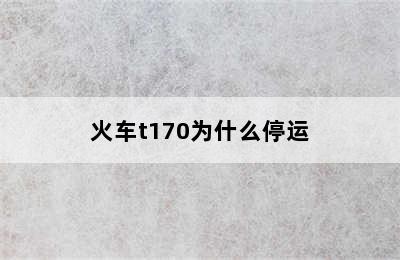 火车t170为什么停运